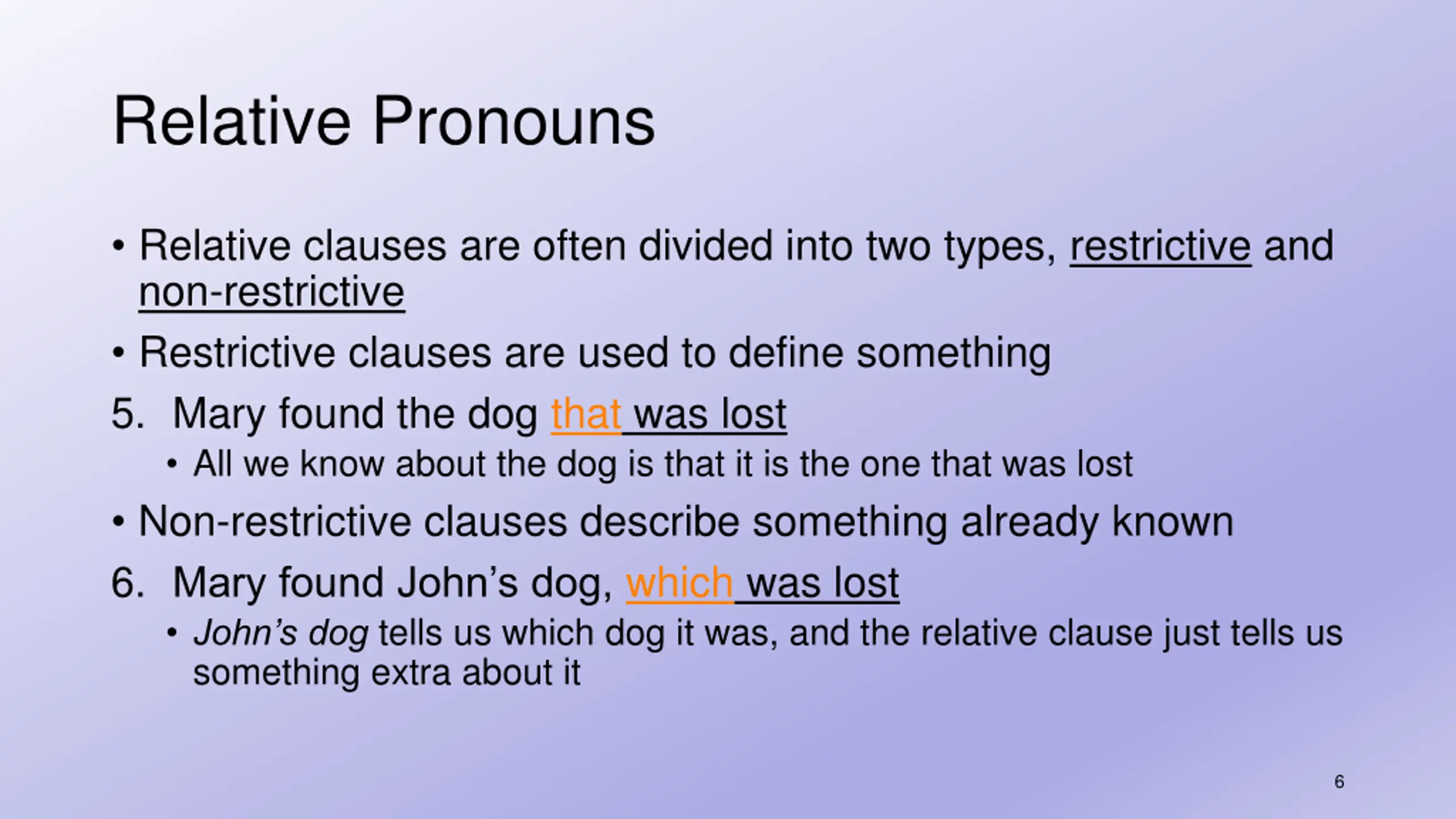 Relative Pronouns

• Relative clauses are often divided into two types, restrictive and non-restrictive

• Restrictive clauses are used to define something

5. Mary found the dog that was lost

• All we know about the dog is that it is the one that was lost

• Non-restrictive clauses describe something already known

6. Mary found John's dog, which was lost

• John's dog tells us which dog it was, and the relative clause just tells us something extra about it

6